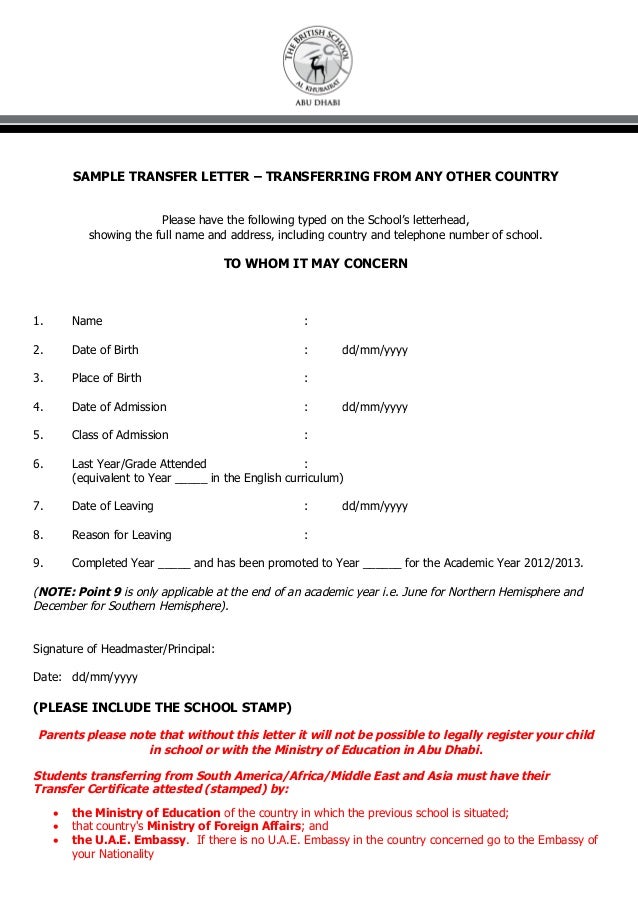 THE BRITISH SCHOOL
AL KHUBAIRAT
ABU DHABI

SAMPLE TRANSFER LETTER – TRANSFERRING FROM ANY OTHER COUNTRY

Please have the following typed on the School's letterhead, showing the full name and address, including country and telephone number of school.

TO WHOM IT MAY CONCERN

1. Name :

2. Date of Birth : dd/mm/yyyy

3. Place of Birth :

4. Date of Admission : dd/mm/yyyy

5. Class of Admission :

6. Last Year/Grade Attended :
(equivalent to Year _____ in the English curriculum)

7. Date of Leaving : dd/mm/yyyy

8. Reason for Leaving :

9. Completed Year _____ and has been promoted to Year ______ for the Academic Year 2012/2013.

(NOTE: Point 9 is only applicable at the end of an academic year i.e. June for Northern Hemisphere and December for Southern Hemisphere).

Signature of Headmaster/Principal:

Date: dd/mm/yyyy

(PLEASE INCLUDE THE SCHOOL STAMP)

Parents please note that without this letter it will not be possible to legally register your child in school or with the Ministry of Education in Abu Dhabi.

Students transferring from South America/Africa/Middle East and Asia must have their Transfer Certificate attested (stamped) by:

• the Ministry of Education of the country in which the previous school is situated;
• that country's Ministry of Foreign Affairs; and
• the U.A.E. Embassy. If there is no U.A.E. Embassy in the country concerned go to the Embassy of your Nationality